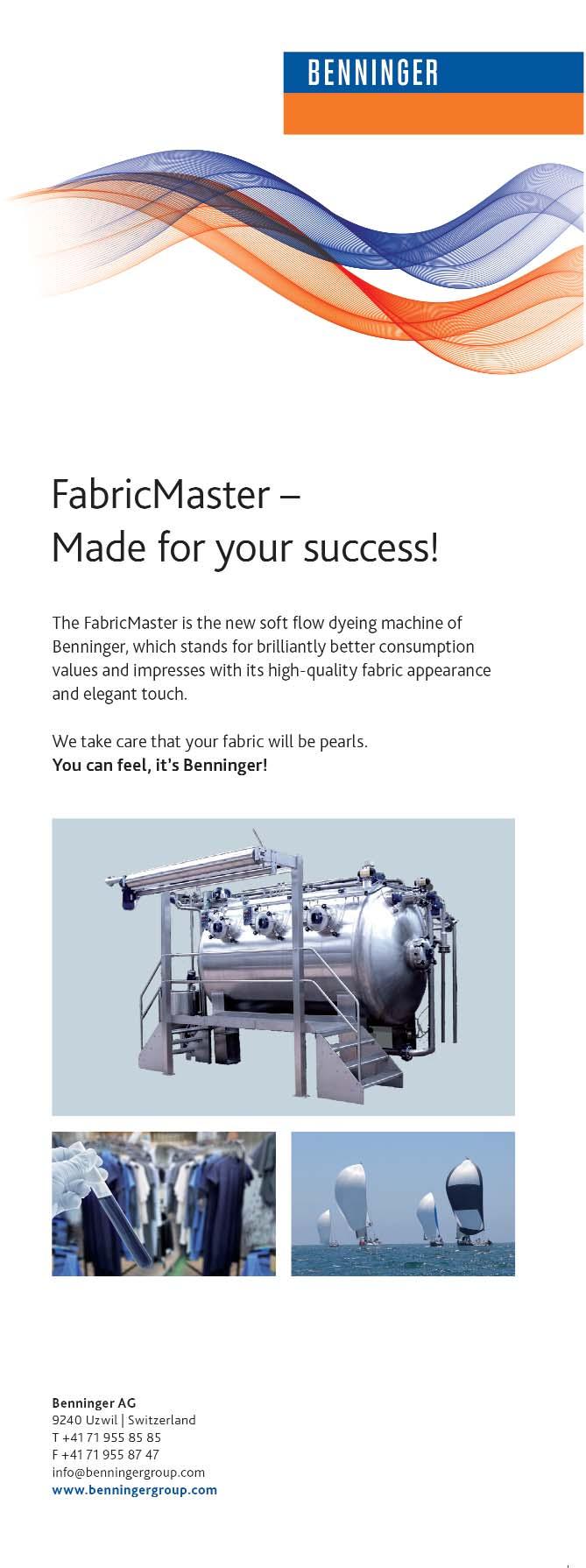 BENNINGER

FabricMaster –
Made for your success!

The FabricMaster is the new soft flow dyeing machine of Benninger, which stands for brilliantly better consumption values and impresses with its high-quality fabric appearance and elegant touch.

We take care that your fabric will be pearls.
You can feel, it's Benninger!

Benninger AG
9240 Uzwil | Switzerland
T +41 71 955 85 85
F +41 71 955 87 47
info@benningergroup.com
www.benningergroup.com